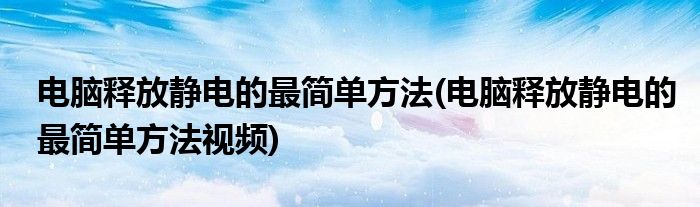 电脑释放静电的最简单方法(电脑释放静电的最简单方法视频)